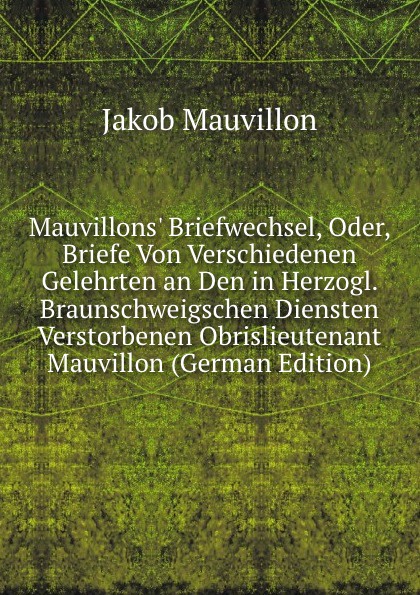 Jakob Mauvillon

Mauvillons' Briefwechsel, Oder, Briefe Von Verschiedenen Gelehrten an Den in Herzogl. Braunschweigschen Diensten Verstorbenen Obrislieutenant Mauvillon (German Edition)